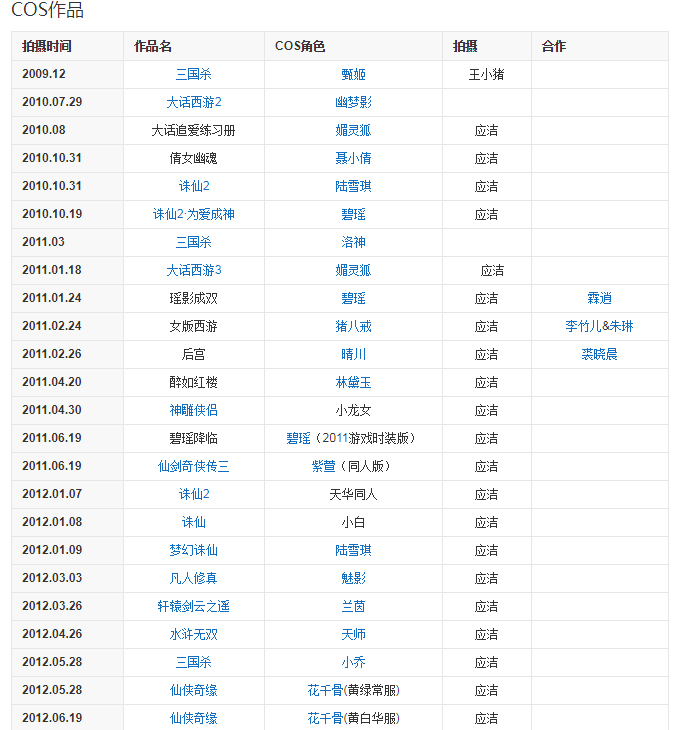 COS作品

| 拍摄时间 | 作品名 | COS角色 | 拍摄 | 合作 |
|---|---|---|---|---|
| 2009.12 | 三国杀 | 甄姬 | 王小猪 | |
| 2010.07.29 | 大话西游2 | 幽梦影 | | |
| 2010.08 | 大话追爱练习册 | 媚灵狐 | 应洁 | |
| 2010.10.31 | 倩女幽魂 | 聂小倩 | 应洁 | |
| 2010.10.31 | 诛仙2 | 陆雪琪 | 应洁 | |
| 2010.10.19 | 诛仙2·为爱成神 | 碧瑶 | 应洁 | |
| 2011.03 | 三国杀 | 洛神 | | |
| 2011.01.18 | 大话西游3 | 媚灵狐 | 应洁 | |
| 2011.01.24 | 瑶影成双 | 碧瑶 | 应洁 | 霖逍 |
| 2011.02.24 | 女版西游 | 猪八戒 | 应洁 | 李竹儿&朱琳 |
| 2011.02.26 | 后宫 | 晴川 | 应洁 | 裘晓晨 |
| 2011.04.20 | 醉如红楼 | 林黛玉 | 应洁 | |
| 2011.04.30 | 神雕侠侣 | 小龙女 | 应洁 | |
| 2011.06.19 | 碧瑶降临 | 碧瑶（2011游戏时装版） | 应洁 | |
| 2011.06.19 | 仙剑奇侠传三 | 紫萱（同人版） | 应洁 | |
| 2012.01.07 | 诛仙2 | 天华同人 | 应洁 | |
| 2012.01.08 | 诛仙 | 小白 | 应洁 | |
| 2012.01.09 | 梦幻诛仙 | 陆雪琪 | 应洁 | |
| 2012.03.03 | 凡人修真 | 魅影 | 应洁 | |
| 2012.03.26 | 轩辕剑云之遥 | 兰茵 | 应洁 | |
| 2012.04.26 | 水浒无双 | 天师 | 应洁 | |
| 2012.05.28 | 三国杀 | 小乔 | 应洁 | |
| 2012.05.28 | 仙侠奇缘 | 花千骨(黄绿常服) | 应洁 | |
| 2012.06.19 | 仙侠奇缘 | 花千骨(黄白华服) | 应洁 | |